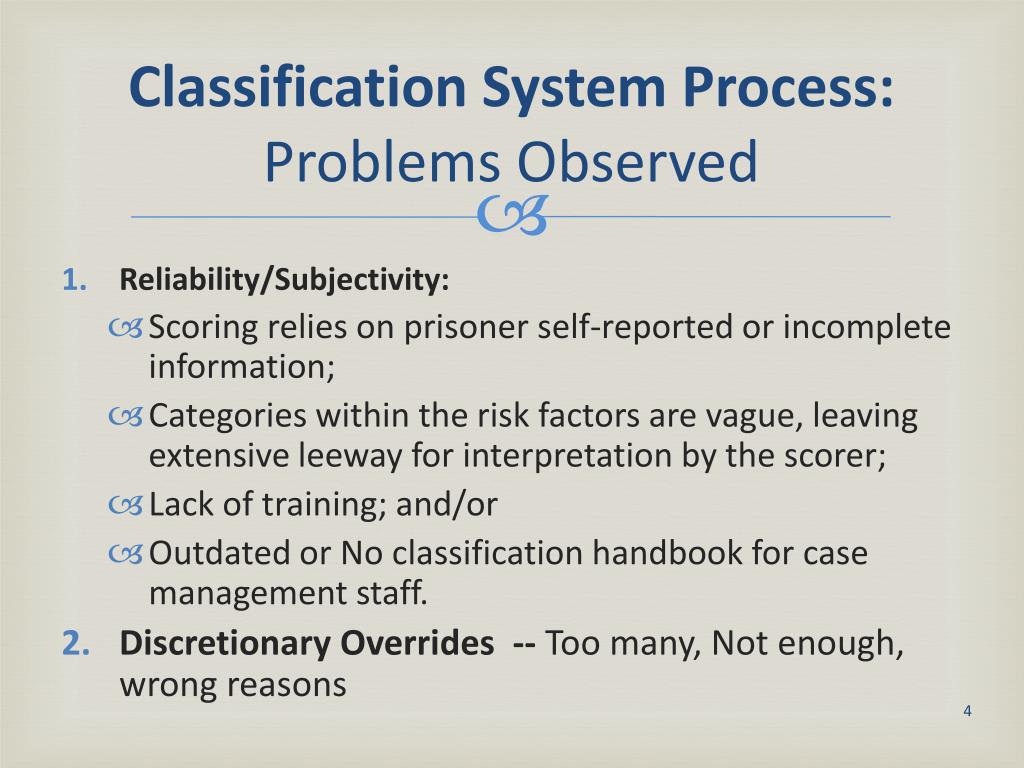 Classification System Process:
Problems Observed

1. Reliability/Subjectivity:
Scoring relies on prisoner self-reported or incomplete information;
Categories within the risk factors are vague, leaving extensive leeway for interpretation by the scorer;
Lack of training; and/or
Outdated or No classification handbook for case management staff.
2. Discretionary Overrides -- Too many, Not enough, wrong reasons

4